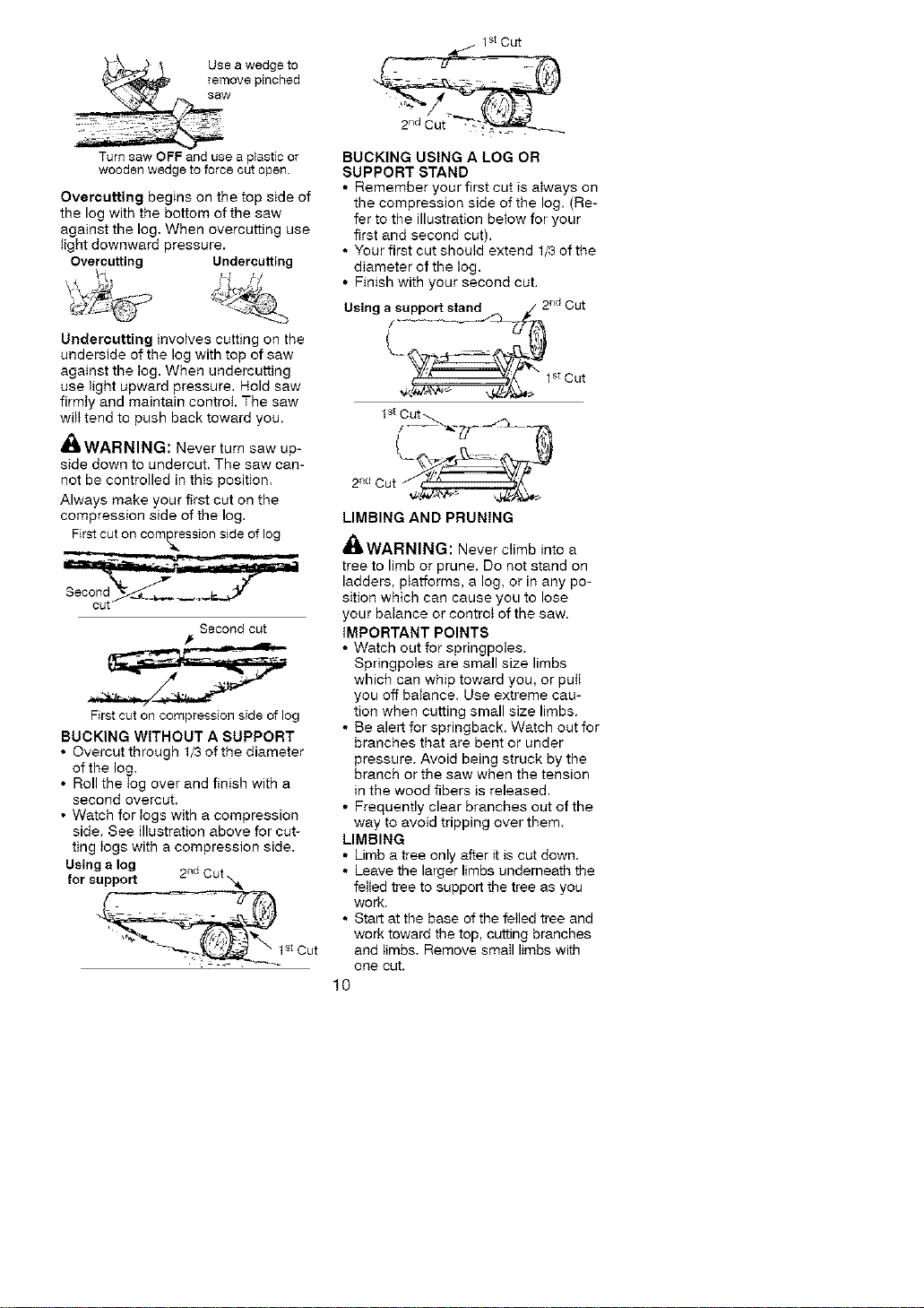 Use a wedge to remove pinched saw

Turn saw OFF and use a plastic or wooden wedge to force cut open.

Overcutting begins on the top side of the log with the bottom of the saw against the log. When overcutting use light downward pressure.

Overcutting Undercutting

Undercutting involves cutting on the underside of the log with top of saw against the log. When undercutting use light upward pressure. Hold saw firmly and maintain control. The saw will tend to push back toward you.

WARNING: Never turn saw upside down to undercut. The saw cannot be controlled in this position.

Always make your first cut on the compression side of the log.

First cut on compression side of log

Second cut

Second cut

First cut on compression side of log

BUCKING WITHOUT A SUPPORT
• Overcut through 1/3 of the diameter of the log.
• Roll the log over and finish with a second overcut.
• Watch for logs with a compression side. See illustration above for cutting logs with a compression side.

Using a log for support

2nd Cut

1st Cut

1st Cut

2nd Cut

BUCKING USING A LOG OR SUPPORT STAND
• Remember your first cut is always on the compression side of the log. (Refer to the illustration below for your first and second cut).
• Your first cut should extend 1/3 of the diameter of the log.
• Finish with your second cut.

Using a support stand

2nd Cut

1st Cut

1st Cut

2nd Cut

LIMBING AND PRUNING

WARNING: Never climb into a tree to limb or prune. Do not stand on ladders, platforms, a log, or in any position which can cause you to lose your balance or control of the saw.

IMPORTANT POINTS
• Watch out for springpoles. Springpoles are small size limbs which can whip toward you, or pull you off balance. Use extreme caution when cutting small size limbs.
• Be alert for springback. Watch out for branches that are bent or under pressure. Avoid being struck by the branch or the saw when the tension in the wood fibers is released.
• Frequently clear branches out of the way to avoid tripping over them.

LIMBING
• Limb a tree only after it is cut down.
• Leave the larger limbs underneath the felled tree to support the tree as you work.
• Start at the base of the felled tree and work toward the top, cutting branches and limbs. Remove small limbs with one cut.

10